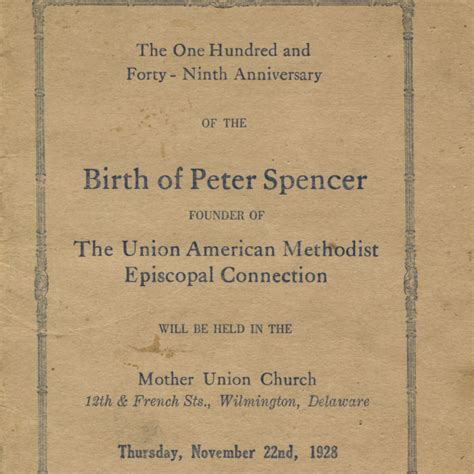 The One Hundred and Forty - Ninth Anniversary

OF THE

Birth of Peter Spencer

FOUNDER OF

The Union American Methodist Episcopal Connection

WILL BE HELD IN THE

Mother Union Church
12th & French Sts., Wilmington, Delaware

Thursday, November 22nd, 1928